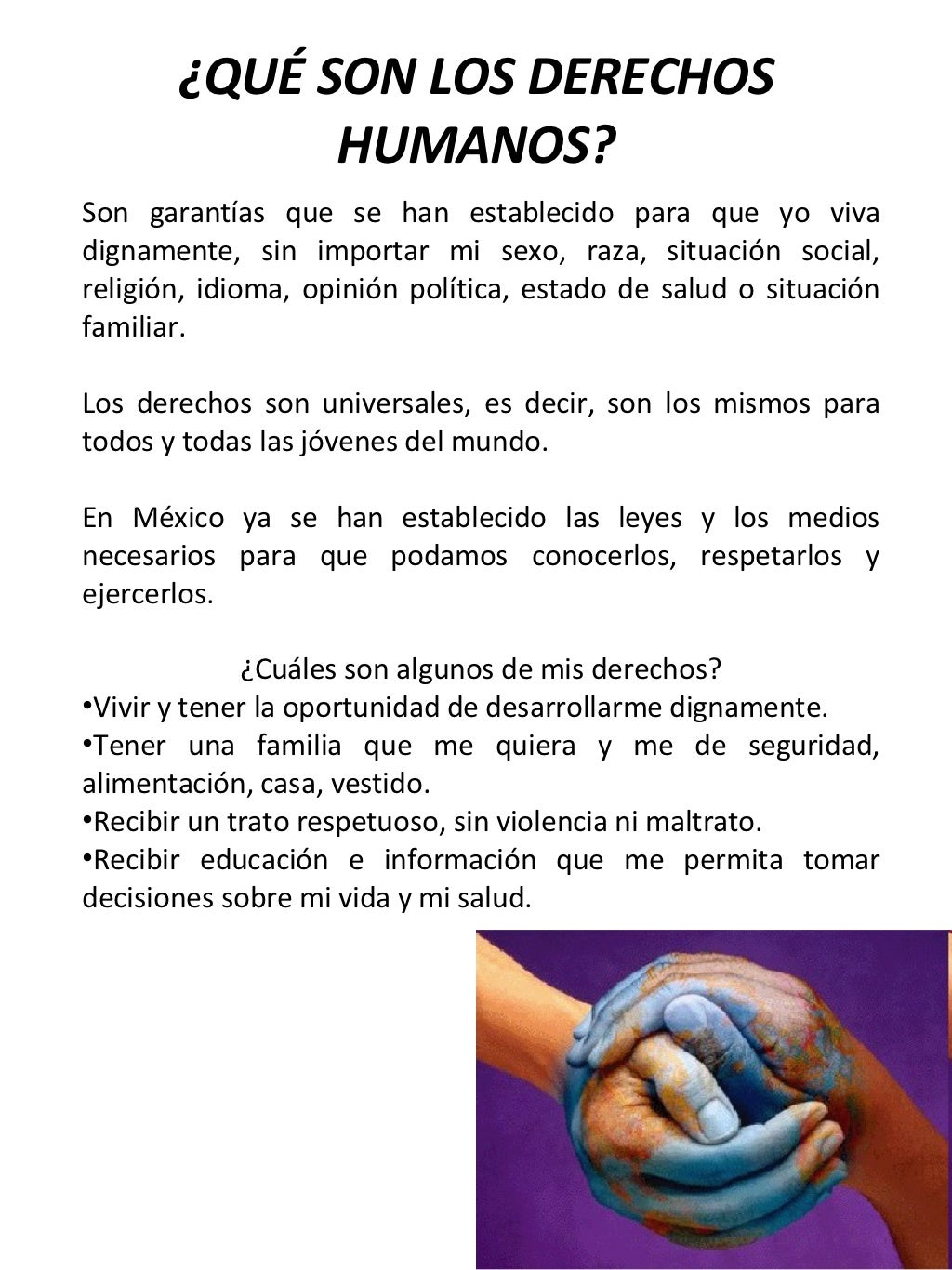 ¿QUÉ SON LOS DERECHOS HUMANOS?

Son garantías que se han establecido para que yo viva dignamente, sin importar mi sexo, raza, situación social, religión, idioma, opinión política, estado de salud o situación familiar.

Los derechos son universales, es decir, son los mismos para todos y todas las jóvenes del mundo.

En México ya se han establecido las leyes y los medios necesarios para que podamos conocerlos, respetarlos y ejercerlos.

¿Cuáles son algunos de mis derechos?
•Vivir y tener la oportunidad de desarrollarme dignamente.
•Tener una familia que me quiera y me de seguridad, alimentación, casa, vestido.
•Recibir un trato respetuoso, sin violencia ni maltrato.
•Recibir educación e información que me permita tomar decisiones sobre mi vida y mi salud.